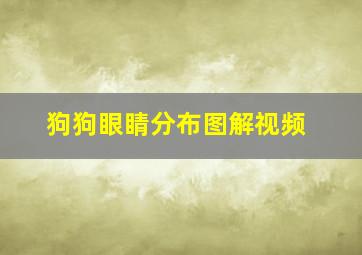 狗狗眼睛分布图解视频